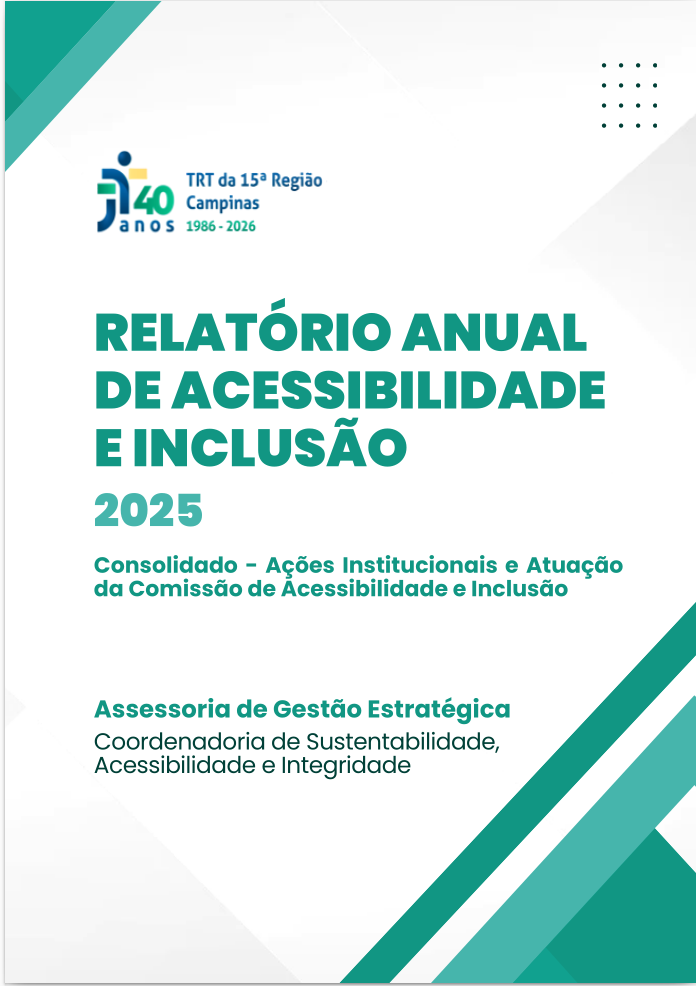 40 anos

TRT da 15ª Região
Campinas
1986 - 2026

RELATÓRIO ANUAL DE ACESSIBILIDADE E INCLUSÃO

2025

Consolidado - Ações Institucionais e Atuação da Comissão de Acessibilidade e Inclusão

Assessoria de Gestão Estratégica
Coordenadoria de Sustentabilidade, Acessibilidade e Integridade